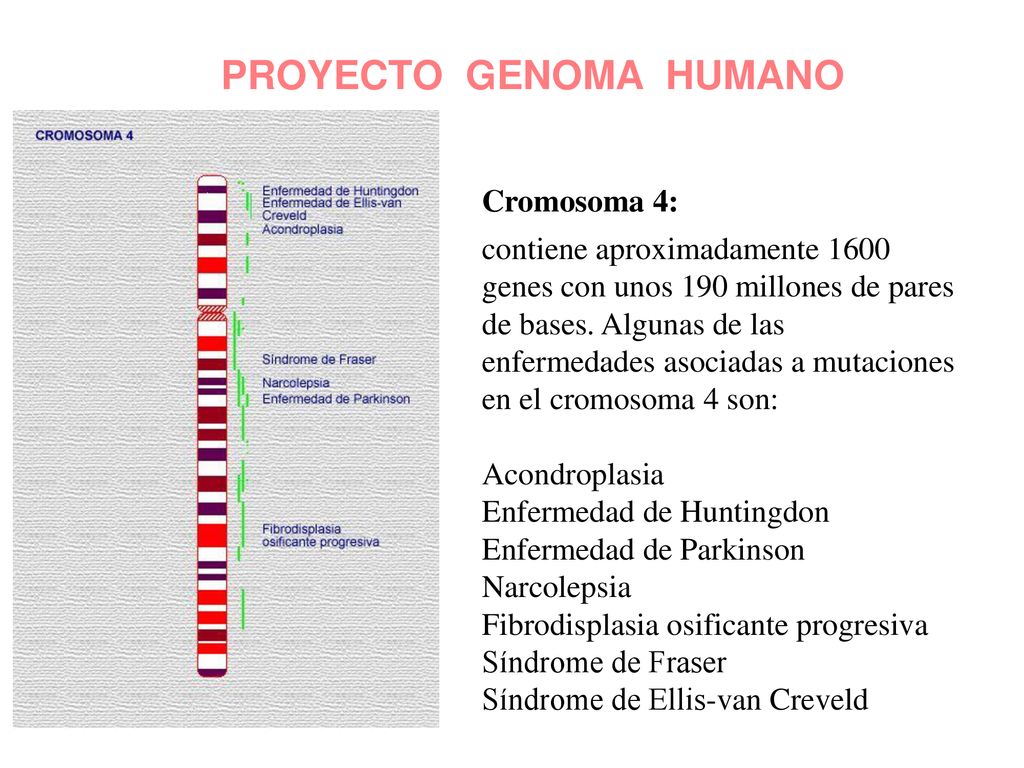 PROYECTO GENOMA HUMANO

CROMOSOMA 4

Enfermedad de Huntingdon
Enfermedad de Ellis-van Creveld
Acondroplasia

Síndrome de Fraser
Narcolepsia
Enfermedad de Parkinson

Fibrodisplasia osificante progresiva

Cromosoma 4:

contiene aproximadamente 1600 genes con unos 190 millones de pares de bases. Algunas de las enfermedades asociadas a mutaciones en el cromosoma 4 son:

Acondroplasia
Enfermedad de Huntingdon
Enfermedad de Parkinson
Narcolepsia
Fibrodisplasia osificante progresiva
Síndrome de Fraser
Síndrome de Ellis-van Creveld